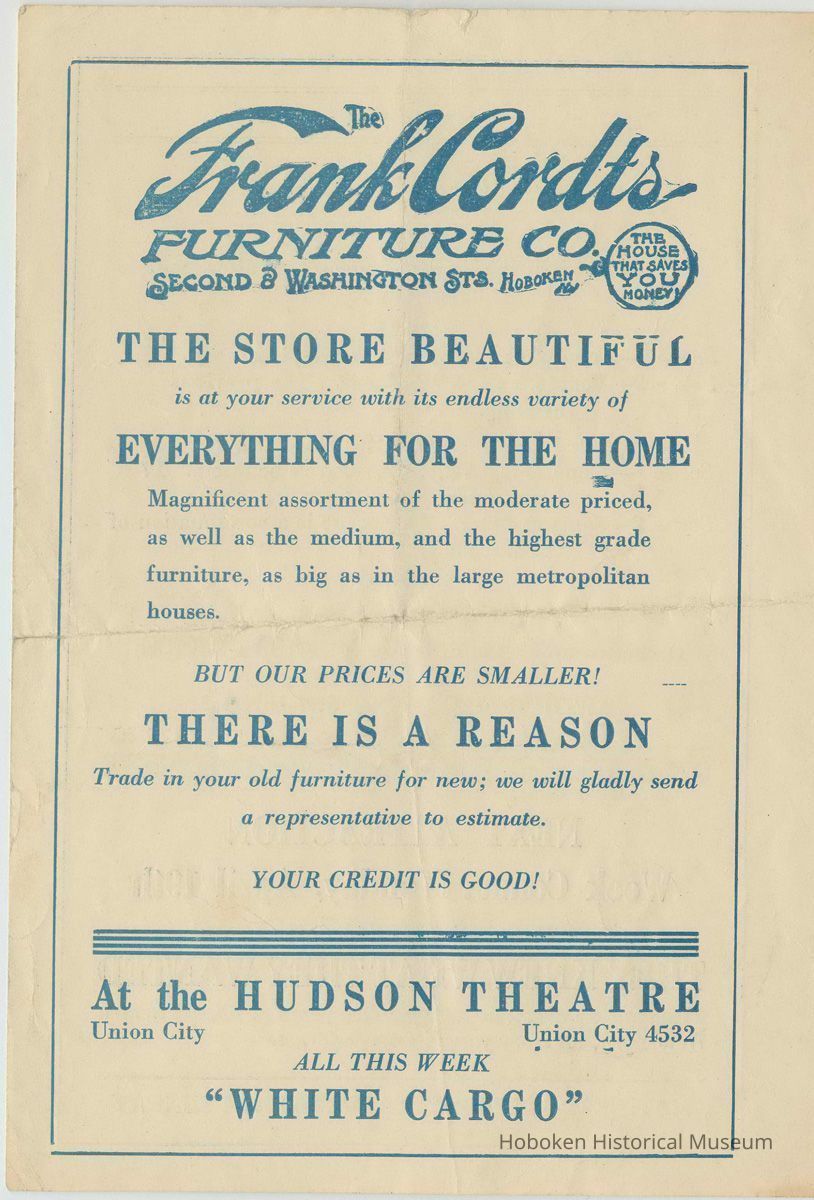 The
Frank Cordts
FURNITURE CO.
SECOND & WASHINGTON STS. HOBOKEN N.J.

THE HOUSE THAT SAVES YOU MONEY!

THE STORE BEAUTIFUL

is at your service with its endless variety of

EVERYTHING FOR THE HOME

Magnificent assortment of the moderate priced, as well as the medium, and the highest grade furniture, as big as in the large metropolitan houses.

BUT OUR PRICES ARE SMALLER!

THERE IS A REASON

Trade in your old furniture for new; we will gladly send a representative to estimate.

YOUR CREDIT IS GOOD!

At the HUDSON THEATRE
Union City Union City 4532
ALL THIS WEEK
"WHITE CARGO"

Hoboken Historical Museum